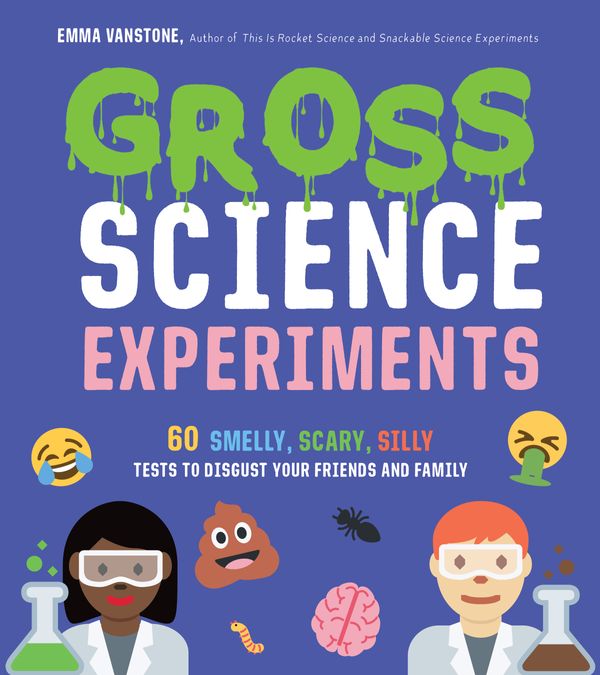 EMMA VANSTONE, Author of This Is Rocket Science and Snackable Science Experiments

GROSS SCIENCE EXPERIMENTS

60 SMELLY, SCARY, SILLY TESTS TO DISGUST YOUR FRIENDS AND FAMILY